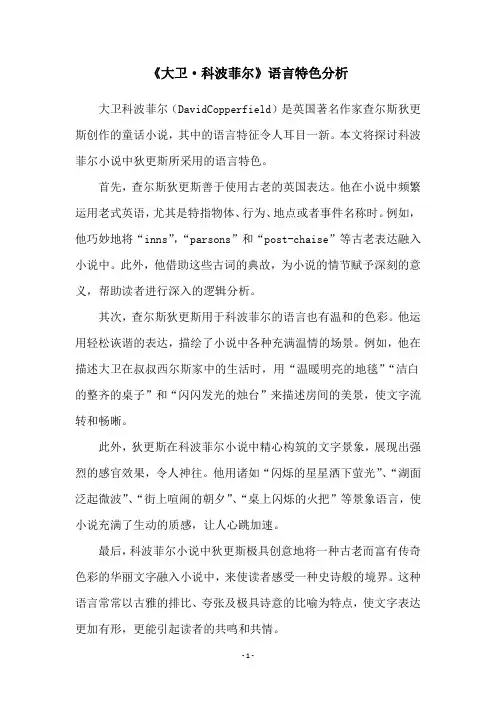 《大卫·科波菲尔》语言特色分析

大卫科波菲尔（DavidCopperfield）是英国著名作家查尔斯狄更斯创作的童话小说，其中的语言特征令人耳目一新。本文将探讨科波菲尔小说中狄更斯所采用的语言特色。

首先，查尔斯狄更斯善于使用古老的英国表达。他在小说中频繁运用老式英语，尤其是特指物体、行为、地点或者事件名称时。例如，他巧妙地将“inns”，“parsons”和“post-chaise”等古老表达融入小说中。此外，他借助这些古词的典故，为小说的情节赋予深刻的意义，帮助读者进行深入的逻辑分析。

其次，查尔斯狄更斯用于科波菲尔的语言也有温和的色彩。他运用轻松诙谐的表达，描绘了小说中各种充满温情的场景。例如，他在描述大卫在叔叔西尔斯家中的生活时，用“温暖明亮的地毯”“洁白的整齐的桌子”和“闪闪发光的烛台”来描述房间的美景，使文字流转和畅晰。

此外，狄更斯在科波菲尔小说中精心构筑的文字景象，展现出强烈的感官效果，令人神往。他用诸如“闪烁的星星洒下萤光”、“湖面泛起微波”、“街上喧闹的朝夕”、“桌上闪烁的火把”等景象语言，使小说充满了生动的质感，让人心跳加速。

最后，科波菲尔小说中狄更斯极具创意地将一种古老而富有传奇色彩的华丽文字融入小说中，来使读者感受一种史诗般的境界。这种语言常常以古雅的排比、夸张及极具诗意的比喻为特点，使文字表达更加有形，更能引起读者的共鸣和共情。

-1-